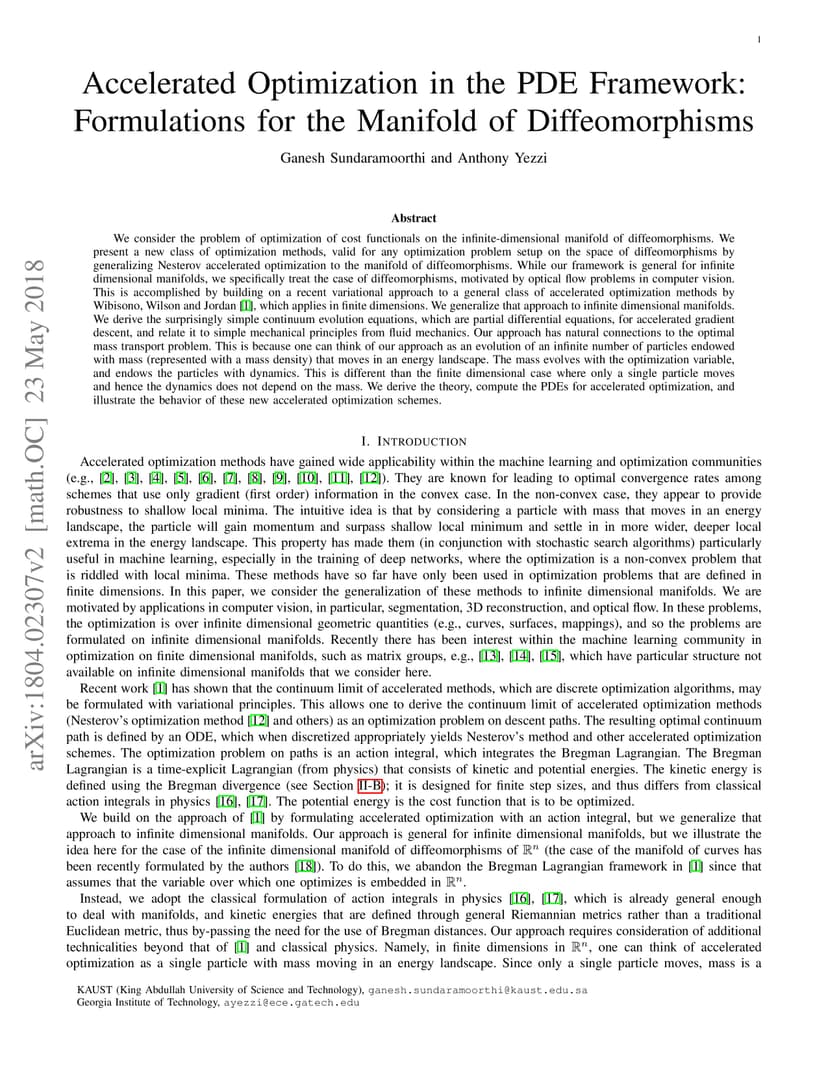 1

Accelerated Optimization in the PDE Framework: Formulations for the Manifold of Diffeomorphisms

Ganesh Sundaramoorthi and Anthony Yezzi

arXiv:1804.02307v2 [math.OC] 23 May 2018

Abstract

We consider the problem of optimization of cost functionals on the infinite-dimensional manifold of diffeomorphisms. We present a new class of optimization methods, valid for any optimization problem setup on the space of diffeomorphisms by generalizing Nesterov accelerated optimization to the manifold of diffeomorphisms. While our framework is general for infinite dimensional manifolds, we specifically treat the case of diffeomorphisms, motivated by optical flow problems in computer vision. This is accomplished by building on a recent variational approach to a general class of accelerated optimization methods by Wibisono, Wilson and Jordan [1], which applies in finite dimensions. We generalize that approach to infinite dimensional manifolds. We derive the surprisingly simple continuum evolution equations, which are partial differential equations, for accelerated gradient descent, and relate it to simple mechanical principles from fluid mechanics. Our approach has natural connections to the optimal mass transport problem. This is because one can think of our approach as an evolution of an infinite number of particles endowed with mass (represented with a mass density) that moves in an energy landscape. The mass evolves with the optimization variable, and endows the particles with dynamics. This is different than the finite dimensional case where only a single particle moves and hence the dynamics does not depend on the mass. We derive the theory, compute the PDEs for accelerated optimization, and illustrate the behavior of these new accelerated optimization schemes.

I. INTRODUCTION

Accelerated optimization methods have gained wide applicability within the machine learning and optimization communities (e.g., [2], [3], [4], [5], [6], [7], [8], [9], [10], [11], [12]). They are known for leading to optimal convergence rates among schemes that use only gradient (first order) information in the convex case. In the non-convex case, they appear to provide robustness to shallow local minima. The intuitive idea is that by considering a particle with mass that moves in an energy landscape, the particle will gain momentum and surpass shallow local minimum and settle in in more wider, deeper local extrema in the energy landscape. This property has made them (in conjunction with stochastic search algorithms) particularly useful in machine learning, especially in the training of deep networks, where the optimization is a non-convex problem that is riddled with local minima. These methods have so far have only been used in optimization problems that are defined in finite dimensions. In this paper, we consider the generalization of these methods to infinite dimensional manifolds. We are motivated by applications in computer vision, in particular, segmentation, 3D reconstruction, and optical flow. In these problems, the optimization is over infinite dimensional geometric quantities (e.g., curves, surfaces, mappings), and so the problems are formulated on infinite dimensional manifolds. Recently there has been interest within the machine learning community in optimization on finite dimensional manifolds, such as matrix groups, e.g., [13], [14], [15], which have particular structure not available on infinite dimensional manifolds that we consider here.

Recent work [1] has shown that the continuum limit of accelerated methods, which are discrete optimization algorithms, may be formulated with variational principles. This allows one to derive the continuum limit of accelerated optimization methods (Nesterov's optimization method [12] and others) as an optimization problem on descent paths. The resulting optimal continuum path is defined by an ODE, which when discretized appropriately yields Nesterov's method and other accelerated optimization schemes. The optimization problem on paths is an action integral, which integrates the Bregman Lagrangian. The Bregman Lagrangian is a time-explicit Lagrangian (from physics) that consists of kinetic and potential energies. The kinetic energy is defined using the Bregman divergence (see Section II-B); it is designed for finite step sizes, and thus differs from classical action integrals in physics [16], [17]. The potential energy is the cost function that is to be optimized.

We build on the approach of [1] by formulating accelerated optimization with an action integral, but we generalize that approach to infinite dimensional manifolds. Our approach is general for infinite dimensional manifolds, but we illustrate the idea here for the case of the infinite dimensional manifold of diffeomorphisms of $\mathbb{R}^n$ (the case of the manifold of curves has been recently formulated by the authors [18]). To do this, we abandon the Bregman Lagrangian framework in [1] since that assumes that the variable over which one optimizes is embedded in $\mathbb{R}^n$.

Instead, we adopt the classical formulation of action integrals in physics [16], [17], which is already general enough to deal with manifolds, and kinetic energies that are defined through general Riemannian metrics rather than a traditional Euclidean metric, thus by-passing the need for the use of Bregman distances. Our approach requires consideration of additional technicalities beyond that of [1] and classical physics. Namely, in finite dimensions in $\mathbb{R}^n$, one can think of accelerated optimization as a single particle with mass moving in an energy landscape. Since only a single particle moves, mass is a

KAUST (King Abdullah University of Science and Technology), ganesh.sundaramoorthi@kaust.edu.sa
Georgia Institute of Technology, ayezzi@ece.gatech.edu